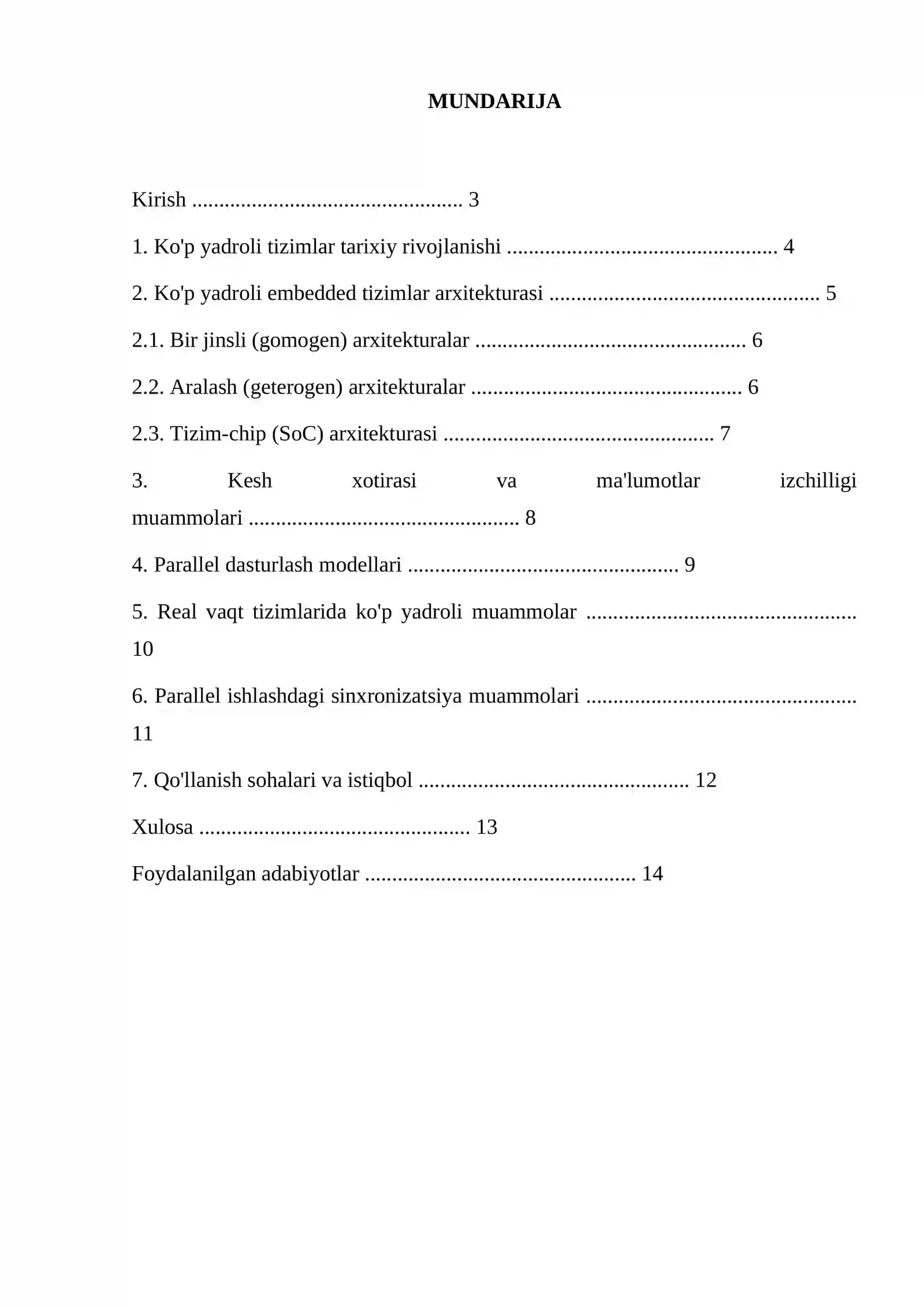 MUNDARIJA

Kirish 3

1. Ko'p yadroli tizimlar tarixiy rivojlanishi 4

2. Ko'p yadroli embedded tizimlar arxitekturasi 5

2.1. Bir jinsli (gomogen) arxitekturalar 6

2.2. Aralash (geterogen) arxitekturalar 6

2.3. Tizim-chip (SoC) arxitekturasi 7

3. Kesh xotirasi va ma'lumotlar izchilligi muammolari 8

4. Parallel dasturlash modellari 9

5. Real vaqt tizimlarida ko'p yadroli muammolar 10

6. Parallel ishlashdagi sinxronizatsiya muammolari 11

7. Qo'llanish sohalari va istiqbol 12

Xulosa 13

Foydalanilgan adabiyotlar 14